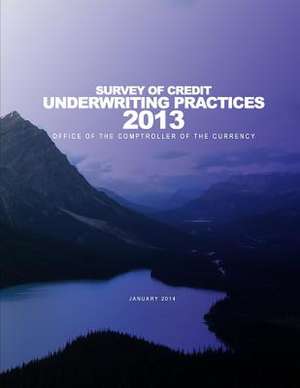 SURVEY OF CREDIT
UNDERWRITING PRACTICES
2013

OFFICE OF THE COMPTROLLER OF THE CURRENCY

JANUARY 2014